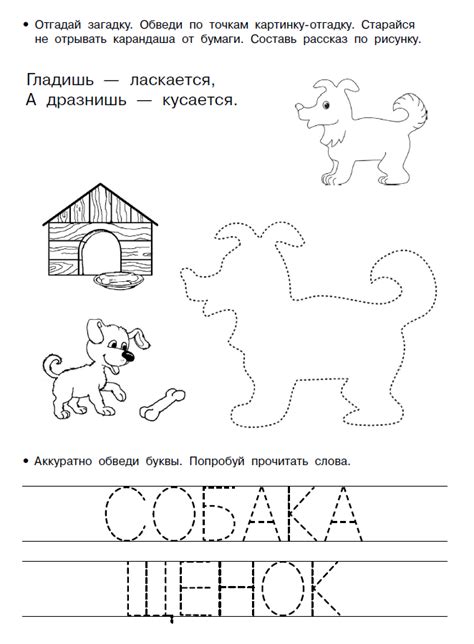 • Отгадай загадку. Обведи по точкам картинку-отгадку. Старайся не отрывать карандаша от бумаги. Составь рассказ по рисунку.

Гладишь — ласкается,
А дразнишь — кусается.

• Аккуратно обведи буквы. Попробуй прочитать слова.

СОБАКА

ЩЕНОК